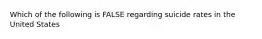 Which of the following is FALSE regarding suicide rates in the United States